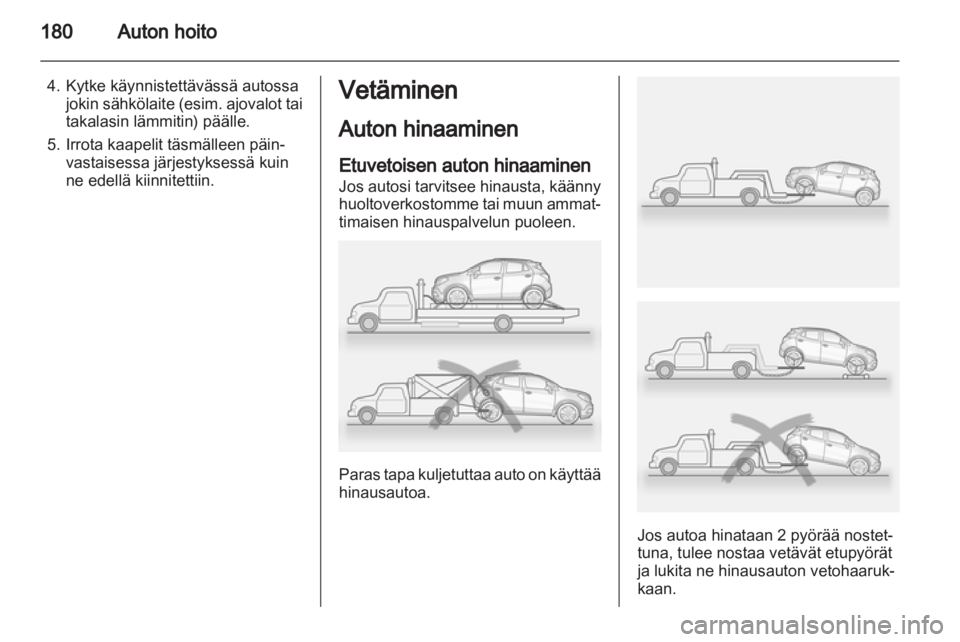 180 Auton hoito

4. Kytke käynnistettävässä autossa jokin sähkölaite (esim. ajovalot tai takalasin lämmitin) päälle.

5. Irrota kaapelit täsmälleen päinvastaisessa järjestyksessä kuin ne edellä kiinnitettiin.

Vetäminen

Auton hinaaminen

Etuvetoisen auton hinaaminen

Jos autosi tarvitsee hinausta, käänny huoltoverkostomme tai muun ammattimaisen hinauspalvelun puoleen.

Paras tapa kuljetuttaa auto on käyttää hinausautoa.

Jos autoa hinataan 2 pyörää nostettuna, tulee nostaa vetävät etupyörät ja lukita ne hinausauton vetohaarukkaan.

carmanualsonline.info